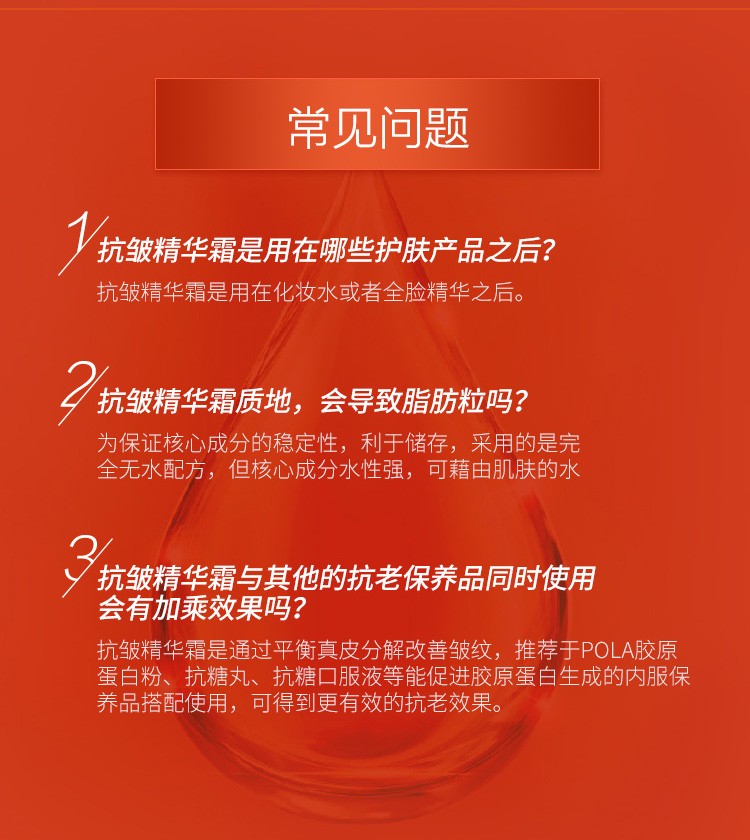 常见问题

1 抗皱精华霜是用在哪些护肤产品之后?

抗皱精华霜是用在化妆水或者全脸精华之后。

2 抗皱精华霜质地，会导致脂肪粒吗?

为保证核心成分的稳定性，利于储存，采用的是完全无水配方，但核心成分水性强，可藉由肌肤的水

3 抗皱精华霜与其他的抗老保养品同时使用会有加乘效果吗?

抗皱精华霜是通过平衡真皮分解改善皱纹，推荐于POLA胶原蛋白粉、抗糖丸、抗糖口服液等能促进胶原蛋白生成的内服保养品搭配使用，可得到更有效的抗老效果。